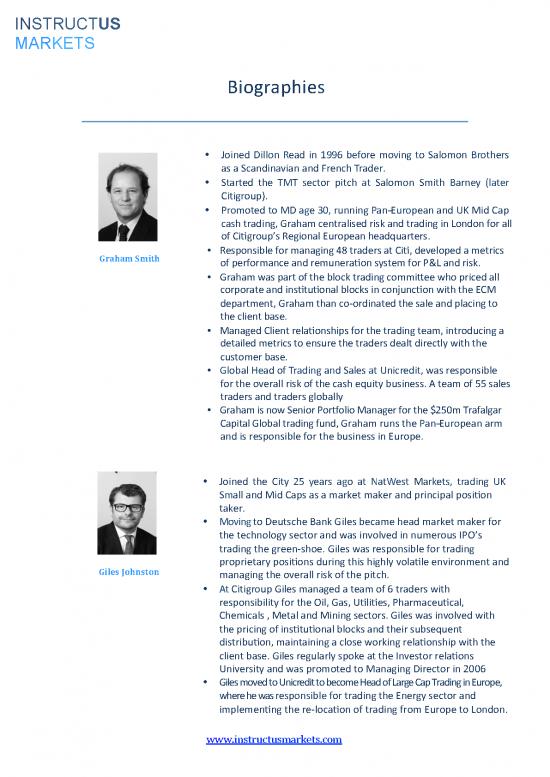 INSTRUCTUS
MARKETS

Biographies

Graham Smith

• Joined Dillon Read in 1996 before moving to Salomon Brothers as a Scandinavian and French Trader.
• Started the TMT sector pitch at Salomon Smith Barney (later Citigroup).
• Promoted to MD age 30, running Pan-European and UK Mid Cap cash trading, Graham centralised risk and trading in London for all of Citigroup's Regional European headquarters.
• Responsible for managing 48 traders at Citi, developed a metrics of performance and remuneration system for P&L and risk.
• Graham was part of the block trading committee who priced all corporate and institutional blocks in conjunction with the ECM department, Graham than co-ordinated the sale and placing to the client base.
• Managed Client relationships for the trading team, introducing a detailed metrics to ensure the traders dealt directly with the customer base.
• Global Head of Trading and Sales at Unicredit, was responsible for the overall risk of the cash equity business. A team of 55 sales traders and traders globally
• Graham is now Senior Portfolio Manager for the $250m Trafalgar Capital Global trading fund, Graham runs the Pan-European arm and is responsible for the business in Europe.

Giles Johnston

• Joined the City 25 years ago at NatWest Markets, trading UK Small and Mid Caps as a market maker and principal position taker.
• Moving to Deutsche Bank Giles became head market maker for the technology sector and was involved in numerous IPO's trading the green-shoe. Giles was responsible for trading proprietary positions during this highly volatile environment and managing the overall risk of the pitch.
• At Citigroup Giles managed a team of 6 traders with responsibility for the Oil, Gas, Utilities, Pharmaceutical, Chemicals , Metal and Mining sectors. Giles was involved with the pricing of institutional blocks and their subsequent distribution, maintaining a close working relationship with the client base. Giles regularly spoke at the Investor relations University and was promoted to Managing Director in 2006
• Giles moved to Unicredit to become Head of Large Cap Trading in Europe, where he was responsible for trading the Energy sector and implementing the re-location of trading from Europe to London.

www.instructusmarkets.com